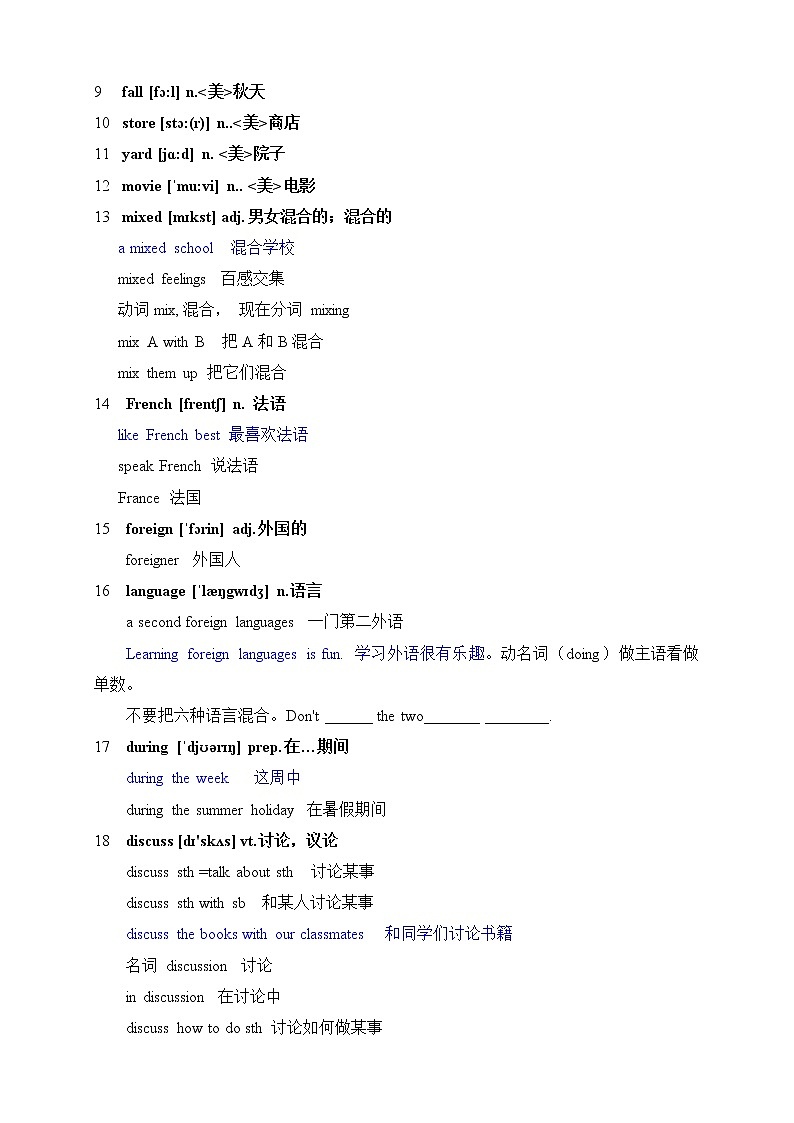 9 fall [fɔ:l] n.<美>秋天

10 store [stɔ:(r)] n..<美>商店

11 yard [jɑ:d] n. <美>院子

12 movie ['mu:vi] n.. <美>电影

13 mixed [mɪkst] adj.男女混合的；混合的

a mixed school 混合学校

mixed feelings 百感交集

动词 mix, 混合， 现在分词 mixing

mix A with B 把 A 和 B 混合

mix them up 把它们混合

14 French [frentʃ] n. 法语

like French best 最喜欢法语

speak French 说法语

France 法国

15 foreign ['fɔrin] adj.外国的

foreigner 外国人

16 language ['læŋgwɪdʒ] n.语言

a second foreign languages 一门第二外语

Learning foreign languages is fun. 学习外语很有乐趣。动名词（doing）做主语看做单数。

不要把六种语言混合。Don't ______ the two_______ ________.

17 during ['djʊərɪŋ] prep.在…期间

during the week 这周中

during the summer holiday 在暑假期间

18 discuss [dɪ'skʌs] vt.讨论，议论

discuss sth =talk about sth 讨论某事

discuss sth with sb 和某人讨论某事

discuss the books with our classmates 和同学们讨论书籍

名词 discussion 讨论

in discussion 在讨论中

discuss how to do sth 讨论如何做某事